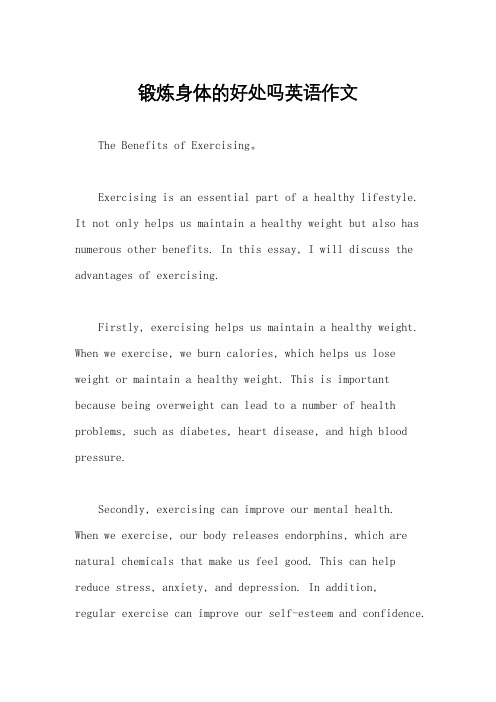 锻炼身体的好处吗英语作文

The Benefits of Exercising。

Exercising is an essential part of a healthy lifestyle. It not only helps us maintain a healthy weight but also has numerous other benefits. In this essay, I will discuss the advantages of exercising.

Firstly, exercising helps us maintain a healthy weight. When we exercise, we burn calories, which helps us lose weight or maintain a healthy weight. This is important because being overweight can lead to a number of health problems, such as diabetes, heart disease, and high blood pressure.

Secondly, exercising can improve our mental health. When we exercise, our body releases endorphins, which are natural chemicals that make us feel good. This can help reduce stress, anxiety, and depression. In addition, regular exercise can improve our self-esteem and confidence.